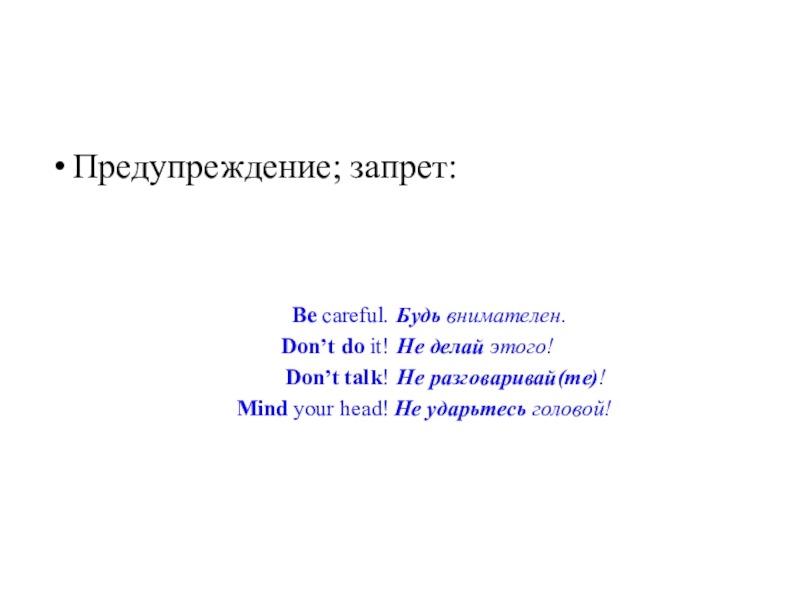 • Предупреждение; запрет:

Be careful. Будь внимателен.
Don't do it! Не делай этого!
Don't talk! Не разговаривай(те)!
Mind your head! Не ударьтесь головой!